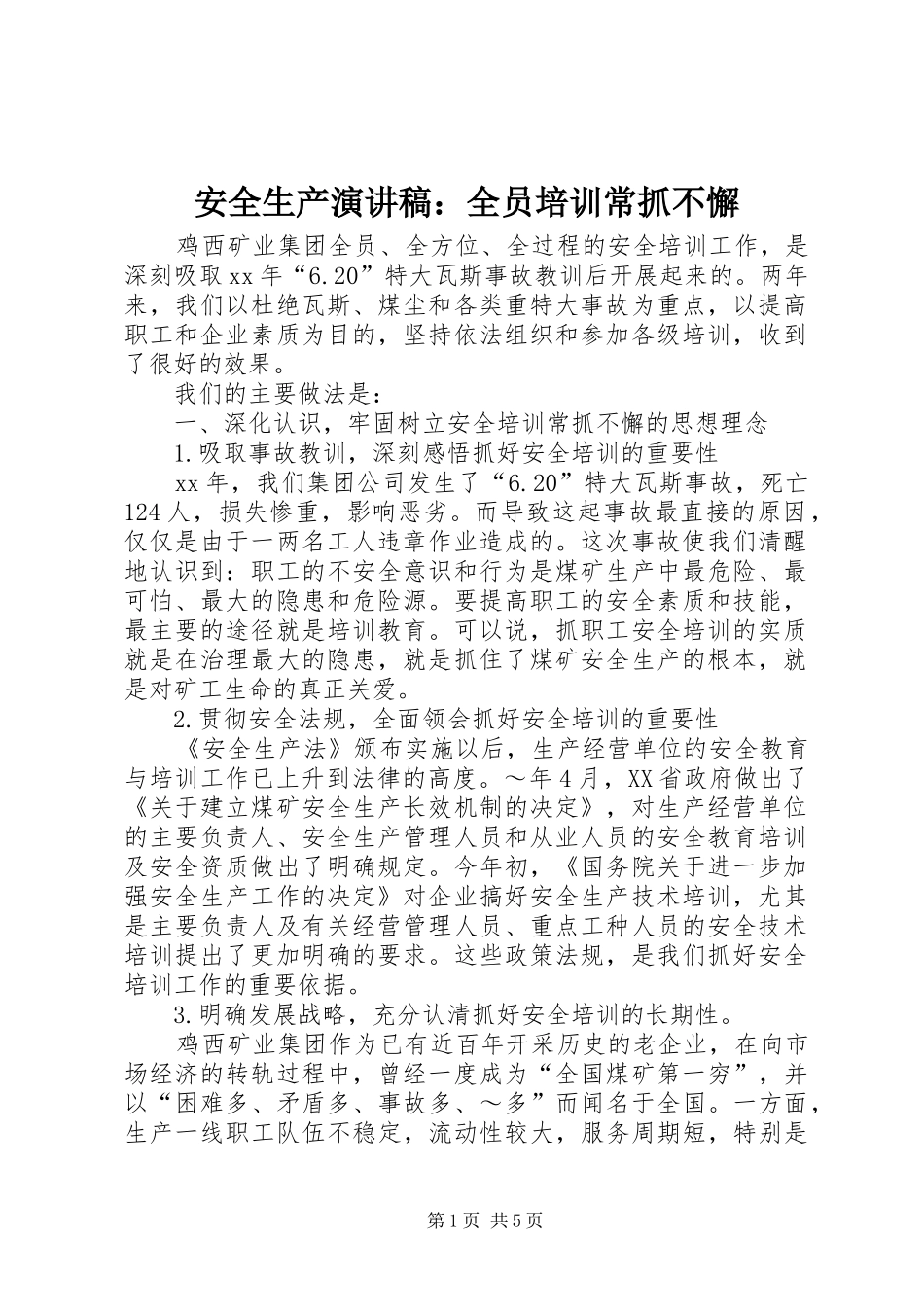 安全生产演讲稿：全员培训常抓不懈

鸡西矿业集团全员、全方位、全过程的安全培训工作，是深刻吸取xx年“6.20”特大瓦斯事故教训后开展起来的。两年来，我们以杜绝瓦斯、煤尘和各类重特大事故为重点，以提高职工和企业素质为目的，坚持依法组织和参加各级培训，收到了很好的效果。

我们的主要做法是：

一、深化认识，牢固树立安全培训常抓不懈的思想理念

1.吸取事故教训，深刻感悟抓好安全培训的重要性

xx年，我们集团公司发生了“6.20”特大瓦斯事故，死亡124人，损失惨重，影响恶劣。而导致这起事故最直接的原因，仅仅是由于一两名工人违章作业造成的。这次事故使我们清醒地认识到：职工的不安全意识和行为是煤矿生产中最危险、最可怕、最大的隐患和危险源。要提高职工的安全素质和技能，最主要的途径就是培训教育。可以说，抓职工安全培训的实质就是在治理最大的隐患，就是抓住了煤矿安全生产的根本，就是对矿工生命的真正关爱。

2.贯彻安全法规，全面领会抓好安全培训的重要性

《安全生产法》颁布实施以后，生产经营单位的安全教育与培训工作已上升到法律的高度。～年4月，XX省政府做出了《关于建立煤矿安全生产长效机制的决定》，对生产经营单位的主要负责人、安全生产管理人员和从业人员的安全教育培训及安全资质做出了明确规定。今年初，《国务院关于进一步加强安全生产工作的决定》对企业搞好安全生产技术培训，尤其是主要负责人及有关经营管理人员、重点工种人员的安全技术培训提出了更加明确的要求。这些政策法规，是我们抓好安全培训工作的重要依据。

3.明确发展战略，充分认清抓好安全培训的长期性。

鸡西矿业集团作为已有近百年开采历史的老企业，在向市场经济的转轨过程中，曾经一度成为“全国煤矿第一穷”，并以“困难多、矛盾多、事故多、～多”而闻名于全国。一方面，生产一线职工队伍不稳定，流动性较大，服务周期短，特别是

第1页 共5页